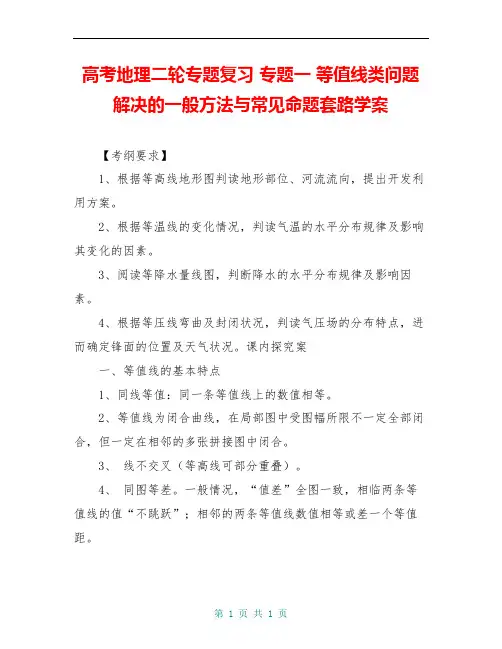 高考地理二轮专题复习 专题一 等值线类问题解决的一般方法与常见命题套路学案

【考纲要求】

1、根据等高线地形图判读地形部位、河流流向，提出开发利用方案。

2、根据等温线的变化情况，判读气温的水平分布规律及影响其变化的因素。

3、阅读等降水量线图，判断降水的水平分布规律及影响因素。

4、根据等压线弯曲及封闭状况，判读气压场的分布特点，进而确定锋面的位置及天气状况。课内探究案

一、等值线的基本特点

1、同线等值：同一条等值线上的数值相等。

2、等值线为闭合曲线，在局部图中受图幅所限不一定全部闭合，但一定在相邻的多张拼接图中闭合。

3、 线不交叉（等高线可部分重叠）。

4、 同图等差。一般情况，“值差”全图一致，相临两条等值线的值“不跳跃”；相邻的两条等值线数值相等或差一个等值距。

第 1 页 共 1 页